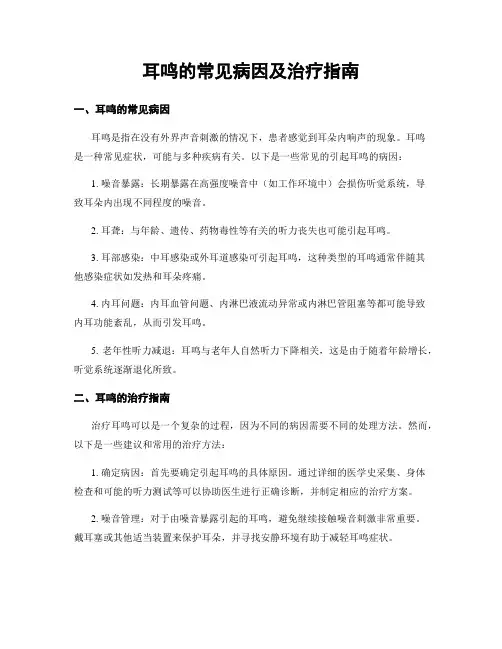 耳鸣的常见病因及治疗指南

一、耳鸣的常见病因

耳鸣是指在没有外界声音刺激的情况下，患者感觉到耳朵内响声的现象。耳鸣是一种常见症状，可能与多种疾病有关。以下是一些常见的引起耳鸣的病因：

1. 噪音暴露：长期暴露在高强度噪音中（如工作环境中）会损伤听觉系统，导致耳朵内出现不同程度的噪音。

2. 耳聋：与年龄、遗传、药物毒性等有关的听力丧失也可能引起耳鸣。

3. 耳部感染：中耳感染或外耳道感染可引起耳鸣，这种类型的耳鸣通常伴随其他感染症状如发热和耳朵疼痛。

4. 内耳问题：内耳血管问题、内淋巴液流动异常或内淋巴管阻塞等都可能导致内耳功能紊乱，从而引发耳鸣。

5. 老年性听力减退：耳鸣与老年人自然听力下降相关，这是由于随着年龄增长，听觉系统逐渐退化所致。

二、耳鸣的治疗指南

治疗耳鸣可以是一个复杂的过程，因为不同的病因需要不同的处理方法。然而，以下是一些建议和常用的治疗方法：

1. 确定病因：首先要确定引起耳鸣的具体原因。通过详细的医学史采集、身体检查和可能的听力测试等可以协助医生进行正确诊断，并制定相应的治疗方案。

2. 噪音管理：对于由噪音暴露引起的耳鸣，避免继续接触噪音刺激非常重要。戴耳塞或其他适当装置来保护耳朵，并寻找安静环境有助于减轻耳鸣症状。